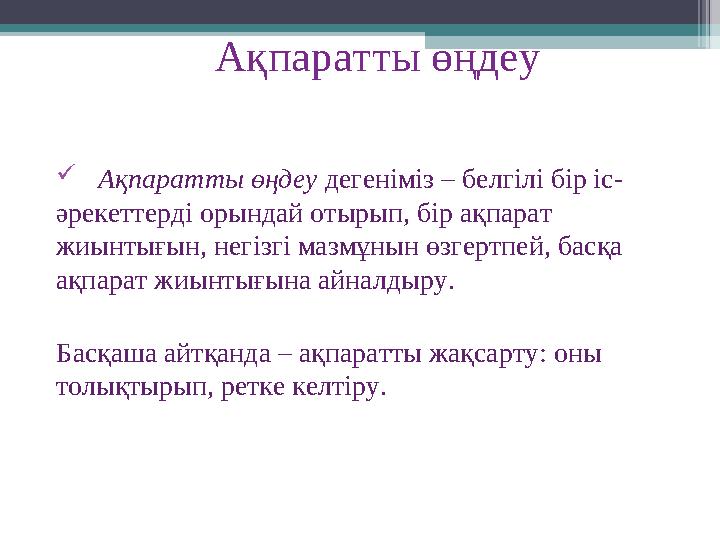 Ақпаратты өңдеу

Ақпаратты өңдеу дегеніміз – белгілі бір іс-әрекеттерді орындай отырып, бір ақпарат жиынтығын, негізгі мазмұнын өзгертпей, басқа ақпарат жиынтығына айналдыру.

Басқаша айтқанда – ақпаратты жақсарту: оны толықтырып, ретке келтіру.